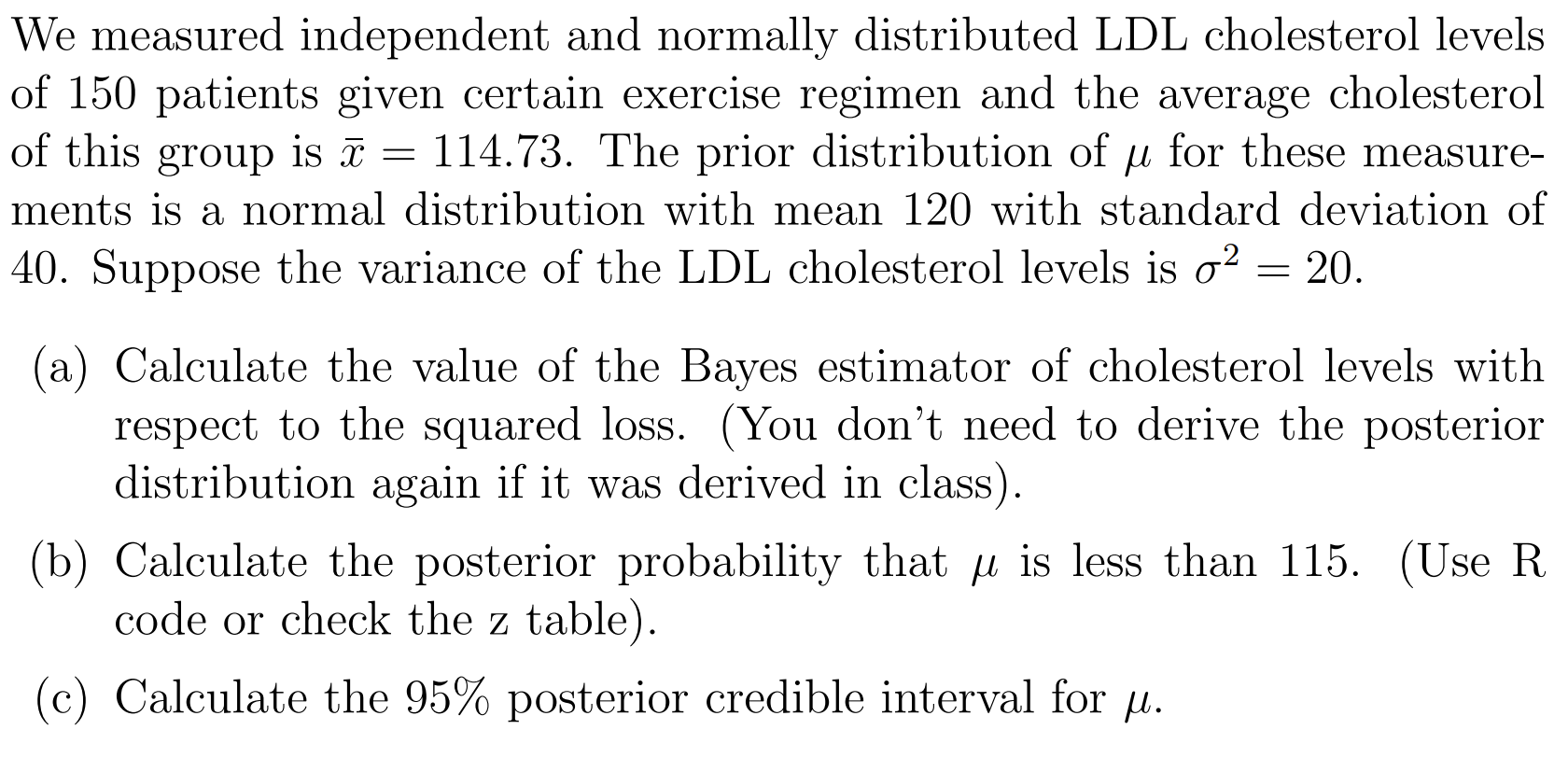 We measured independent and normally distributed LDL cholesterol levels of 150 patients given certain exercise regimen and the average cholesterol of this group is $\bar{x} = 114.73$. The prior distribution of $\mu$ for these measurements is a normal distribution with mean 120 with standard deviation of 40. Suppose the variance of the LDL cholesterol levels is $\sigma^2 = 20$.

(a) Calculate the value of the Bayes estimator of cholesterol levels with respect to the squared loss. (You don't need to derive the posterior distribution again if it was derived in class).

(b) Calculate the posterior probability that $\mu$ is less than 115. (Use R code or check the z table).

(c) Calculate the 95% posterior credible interval for $\mu$.